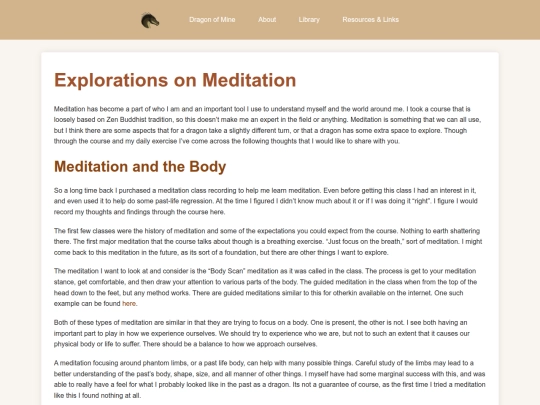 Dragon of Mine About Library Resources & Links

Explorations on Meditation

Meditation has become a part of who I am and an important tool I use to understand myself and the world around me. I took a course that is loosely based on Zen Buddhist tradition, so this doesn't make me an expert in the field or anything. Meditation is something that we can all use, but I think there are some aspects that for a dragon take a slightly different turn, or that a dragon has some extra space to explore. Though through the course and my daily exercise I've come across the following thoughts that I would like to share with you.

Meditation and the Body

So a long time back I purchased a meditation class recording to help me learn meditation. Even before getting this class I had an interest in it, and even used it to help do some past-life regression. At the time I figured I didn't know much about it or if I was doing it "right". I figure I would record my thoughts and findings through the course here.

The first few classes were the history of meditation and some of the expectations you could expect from the course. Nothing to earth shattering there. The first major meditation that the course talks about though is a breathing exercise. "Just focus on the breath," sort of meditation. I might come back to this meditation in the future, as its sort of a foundation, but there are other things I want to explore.

The meditation I want to look at and consider is the "Body Scan" meditation as it was called in the class. The process is get to your meditation stance, get comfortable, and then draw your attention to various parts of the body. The guided meditation in the class when from the top of the head down to the feet, but any method works. There are guided meditations similar to this for otherkin available on the internet. One such example can be found here.

Both of these types of meditation are similar in that they are trying to focus on a body. One is present, the other is not. I see both having an important part to play in how we experience ourselves. We should try to experience who we are, but not to such an extent that it causes our physical body or life to suffer. There should be a balance to how we approach ourselves.

A meditation focusing around phantom limbs, or a past life body, can help with many possible things. Careful study of the limbs may lead to a better understanding of the past's body, shape, size, and all manner of other things. I myself have had some marginal success with this, and was able to really have a feel for what I probably looked like in the past as a dragon. Its not a guarantee of course, as the first time I tried a meditation like this I found nothing at all.